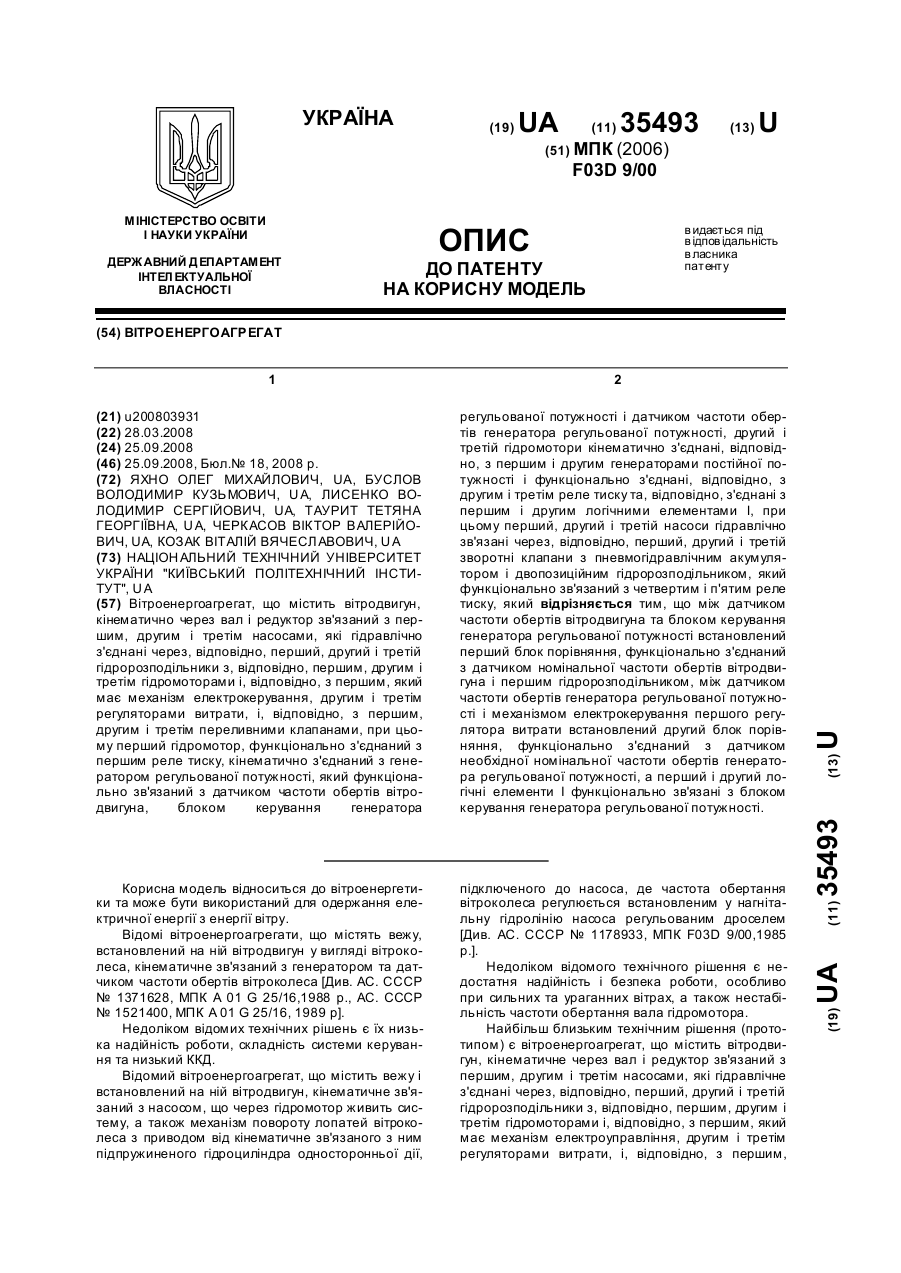 УКРАЇНА

(19) UA (11) 35493 (13) U

(51) МПК (2006)
F03D 9/00

МІНІСТЕРСТВО ОСВІТИ І НАУКИ УКРАЇНИ

ДЕРЖАВНИЙ ДЕПАРТАМЕНТ ІНТЕЛЕКТУАЛЬНОЇ ВЛАСНОСТІ

ОПИС
ДО ПАТЕНТУ
НА КОРИСНУ МОДЕЛЬ

видається під відповідальність власника патенту

(54) ВІТРОЕНЕРГОАГРЕГАТ

1

(21) u200803931
(22) 28.03.2008
(24) 25.09.2008
(46) 25.09.2008, Бюл.№ 18, 2008 р.
(72) ЯХНО ОЛЕГ МИХАЙЛОВИЧ, UA, БУСЛОВ ВОЛОДИМИР КУЗЬМОВИЧ, UA, ЛИСЕНКО ВОЛОДИМИР СЕРГІЙОВИЧ, UA, ТАУРИТ ТЕТЯНА ГЕОРГІЇВНА, UA, ЧЕРКАСОВ ВІКТОР ВАЛЕРІЙОВИЧ, UA, КОЗАК ВІТАЛІЙ ВЯЧЕСЛАВОВИЧ, UA
(73) НАЦІОНАЛЬНИЙ ТЕХНІЧНИЙ УНІВЕРСИТЕТ УКРАЇНИ "КИЇВСЬКИЙ ПОЛІТЕХНІЧНИЙ ІНСТИТУТ", UA
(57) Вітроенергоагрегат, що містить вітродвигун, кінематично через вал і редуктор зв'язаний з першим, другим і третім насосами, які гідравлічно з'єднані через, відповідно, перший, другий і третій гідророзподільники з, відповідно, першим, другим і третім гідромоторами і, відповідно, з першим, який має механізм електрокерування, другим і третім регуляторами витрати, і, відповідно, з першим, другим і третім переливними клапанами, при цьому перший гідромотор, функціонально з'єднаний з першим реле тиску, кінематично з'єднаний з генератором регульованої потужності, який функціонально зв'язаний з датчиком частоти обертів вітродвигуна, блоком керування генератора

2

регульованої потужності і датчиком частоти обертів генератора регульованої потужності, другий і третій гідромотори кінематично з'єднані, відповідно, з першим і другим генераторами постійної потужності і функціонально з'єднані, відповідно, з другим і третім реле тиску та, відповідно, з'єднані з першим і другим логічними елементами І, при цьому перший, другий і третій насоси гідравлічно зв'язані через, відповідно, перший, другий і третій зворотні клапани з пневмогідравлічним акумулятором і двопозиційним гідророзподільником, який функціонально зв'язаний з четвертим і п'ятим реле тиску, який відрізняється тим, що між датчиком частоти обертів вітродвигуна та блоком керування генератора регульованої потужності встановлений перший блок порівняння, функціонально з'єднаний з датчиком номінальної частоти обертів вітродвигуна і першим гідророзподільником, між датчиком частоти обертів генератора регульованої потужності і механізмом електрокерування першого регулятора витрати встановлений другий блок порівняння, функціонально з'єднаний з датчиком необхідної номінальної частоти обертів генератора регульованої потужності, а перший і другий логічні елементи І функціонально зв'язані з блоком керування генератора регульованої потужності.

(19) UA (11) 35493 (13) U

Корисна модель відноситься до вітроенергетики та може бути використаний для одержання електричної енергії з енергії вітру.

Відомі вітроенергоагрегати, що містять вежу, встановлений на ній вітродвигун у вигляді вітроколеса, кінематичне зв'язаний з генератором та датчиком частоти обертів вітроколеса [Див. АС. СССР № 1371628, МПК А 01 G 25/16,1988 р., АС. СССР № 1521400, МПК А 01 G 25/16, 1989 р].

Недоліком відомих технічних рішень є їх низька надійність роботи, складність системи керування та низький ККД.

Відомий вітроенергоагрегат, що містить вежу і встановлений на ній вітродвигун, кінематичне зв'язаний з насосом, що через гідромотор живить систему, а також механізм повороту лопатей вітроколеса з приводом від кінематичне зв'язаного з ним підпружиненого гідроциліндра односторонньої дії, підключеного до насоса, де частота обертання вітроколеса регулюється встановленим у нагнітальну гідролінію насоса регульованим дроселем [Див. АС. СССР № 1178933, МПК F03D 9/00,1985 р.].

Недоліком відомого технічного рішення є недостатня надійність і безпека роботи, особливо при сильних та ураганних вітрах, а також нестабільність частоти обертання вала гідромотора.

Найбільш близьким технічним рішення (прототипом) є вітроенергоагрегат, що містить вітродвигун, кінематичне через вал і редуктор зв'язаний з першим, другим і третім насосами, які гідравлічне з'єднані через, відповідно, перший, другий і третій гідророзподільники з, відповідно, першим, другим і третім гідромоторами і, відповідно, з першим, який має механізм електроуправління, другим і третім регуляторами витрати, і, відповідно, з першим,